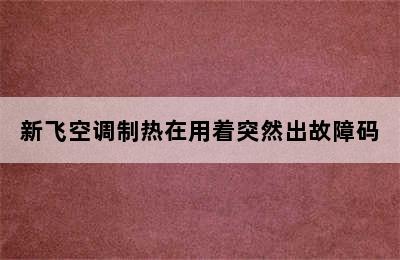 新飞空调制热在用着突然出故障码